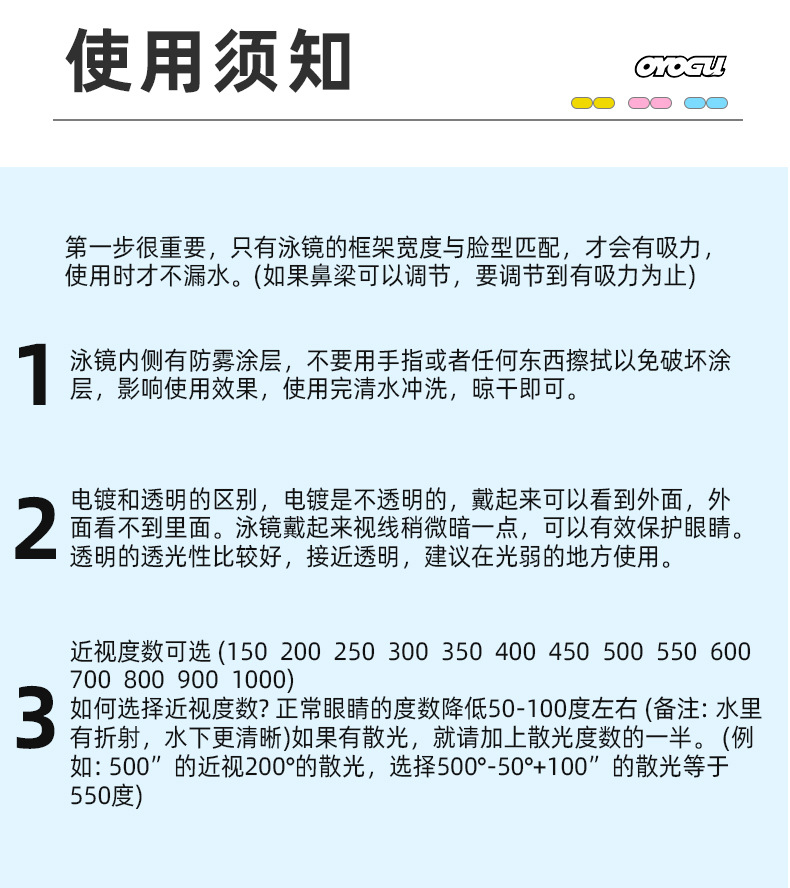 使用须知

OYOGU

第一步很重要，只有泳镜的框架宽度与脸型匹配，才会有吸力，使用时才不漏水。(如果鼻梁可以调节，要调节到有吸力为止)

1
泳镜内侧有防雾涂层，不要用手指或者任何东西擦拭以免破坏涂层，影响使用效果，使用完清水冲洗，晾干即可。

2
电镀和透明的区别，电镀是不透明的，戴起来可以看到外面，外面看不到里面。泳镜戴起来视线稍微暗一点，可以有效保护眼睛。透明的透光性比较好，接近透明，建议在光弱的地方使用。

3
近视度数可选 (150 200 250 300 350 400 450 500 550 600 700 800 900 1000)
如何选择近视度数? 正常眼睛的度数降低50-100度左右 (备注: 水里有折射，水下更清晰)如果有散光，就请加上散光度数的一半。(例如: 500”的近视200°的散光，选择500°-50°+100”的散光等于550度)